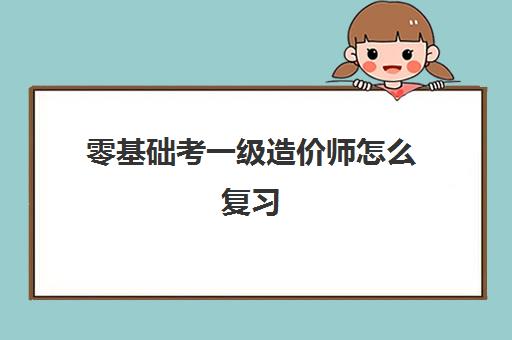 零基础考一级造价师怎么复习